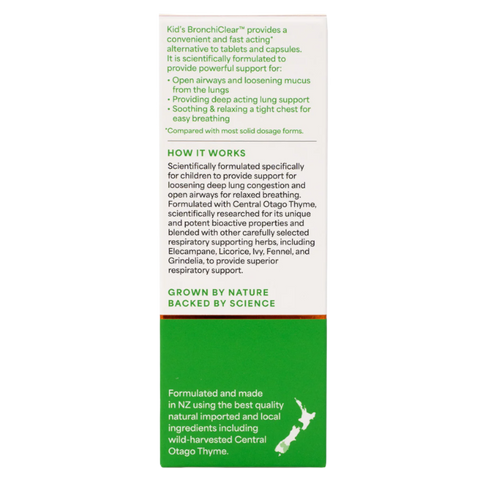 Kid's BronchiClear™ provides a convenient and fast acting* alternative to tablets and capsules. It is scientifically formulated to provide powerful support for:

• Open airways and loosening mucus from the lungs
• Providing deep acting lung support
• Soothing & relaxing a tight chest for easy breathing

*Compared with most solid dosage forms.

HOW IT WORKS

Scientifically formulated specifically for children to provide support for loosening deep lung congestion and open airways for relaxed breathing. Formulated with Central Otago Thyme, scientifically researched for its unique and potent bioactive properties and blended with other carefully selected respiratory supporting herbs, including Elecampane, Licorice, Ivy, Fennel, and Grindelia, to provide superior respiratory support.

GROWN BY NATURE
BACKED BY SCIENCE

Formulated and made in NZ using the best quality natural imported and local ingredients including wild-harvested Central Otago Thyme.